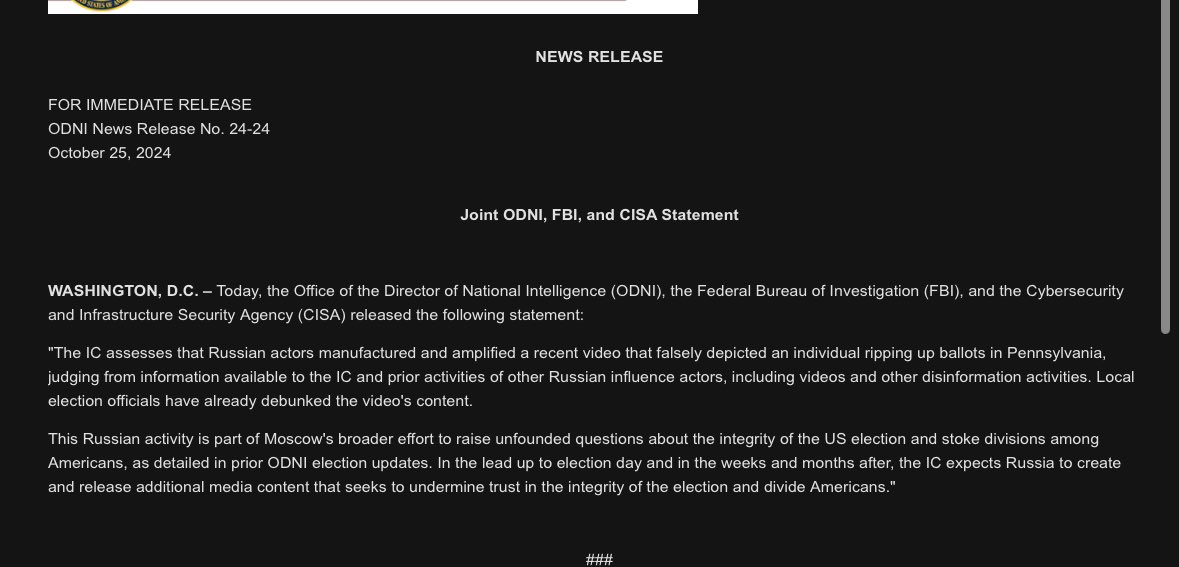 NEWS RELEASE

FOR IMMEDIATE RELEASE
ODNI News Release No. 24-24
October 25, 2024

Joint ODNI, FBI, and CISA Statement

WASHINGTON, D.C. – Today, the Office of the Director of National Intelligence (ODNI), the Federal Bureau of Investigation (FBI), and the Cybersecurity and Infrastructure Security Agency (CISA) released the following statement:

"The IC assesses that Russian actors manufactured and amplified a recent video that falsely depicted an individual ripping up ballots in Pennsylvania, judging from information available to the IC and prior activities of other Russian influence actors, including videos and other disinformation activities. Local election officials have already debunked the video's content.

This Russian activity is part of Moscow's broader effort to raise unfounded questions about the integrity of the US election and stoke divisions among Americans, as detailed in prior ODNI election updates. In the lead up to election day and in the weeks and months after, the IC expects Russia to create and release additional media content that seeks to undermine trust in the integrity of the election and divide Americans."

###